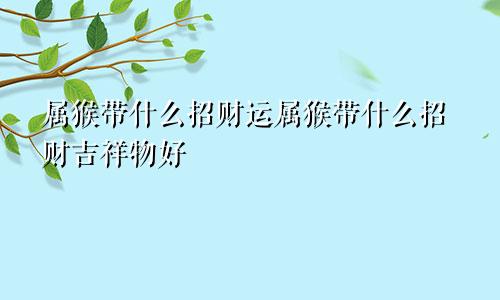 属猴带什么招财运属猴带什么招财吉祥物好